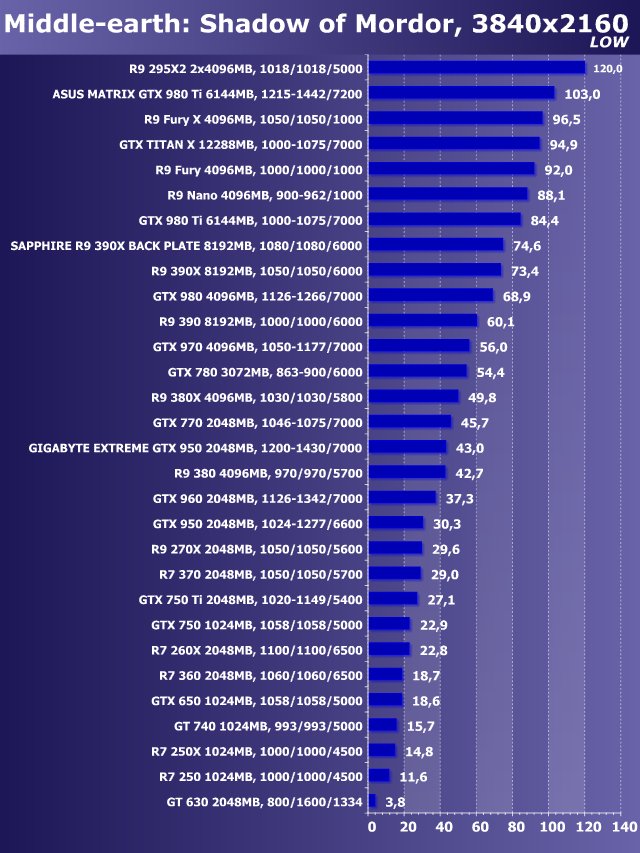 Middle-earth: Shadow of Mordor, 3840x2160
LOW

R9 295X2 2x4096MB, 1018/1018/5000 120,0
ASUS MATRIX GTX 980 Ti 6144MB, 1215-1442/7200 103,0
R9 Fury X 4096MB, 1050/1050/1000 96,5
GTX TITAN X 12288MB, 1000-1075/7000 94,9
R9 Fury 4096MB, 1000/1000/1000 92,0
R9 Nano 4096MB, 900-962/1000 88,1
GTX 980 Ti 6144MB, 1000-1075/7000 84,4
SAPPHIRE R9 390X BACK PLATE 8192MB, 1080/1080/6000 74,6
R9 390X 8192MB, 1050/1050/6000 73,4
GTX 980 4096MB, 1126-1266/7000 68,9
R9 390 8192MB, 1000/1000/6000 60,1
GTX 970 4096MB, 1050-1177/7000 56,0
GTX 780 3072MB, 863-900/6000 54,4
R9 380X 4096MB, 1030/1030/5800 49,8
GTX 770 2048MB, 1046-1075/7000 45,7
GIGABYTE EXTREME GTX 950 2048MB, 1200-1430/7000 43,0
R9 380 4096MB, 970/970/5700 42,7
GTX 960 2048MB, 1126-1342/7000 37,3
GTX 950 2048MB, 1024-1277/6600 30,3
R9 270X 2048MB, 1050/1050/5600 29,6
R7 370 2048MB, 1050/1050/5700 29,0
GTX 750 Ti 2048MB, 1020-1149/5400 27,1
GTX 750 1024MB, 1058/1058/5000 22,9
R7 260X 2048MB, 1100/1100/6500 22,8
R7 360 2048MB, 1060/1060/6500 18,7
GTX 650 1024MB, 1058/1058/5000 18,6
GT 740 1024MB, 993/993/5000 15,7
R7 250X 1024MB, 1000/1000/4500 14,8
R7 250 1024MB, 1000/1000/4500 11,6
GT 630 2048MB, 800/1600/1334 3,8

0 20 40 60 80 100 120 140